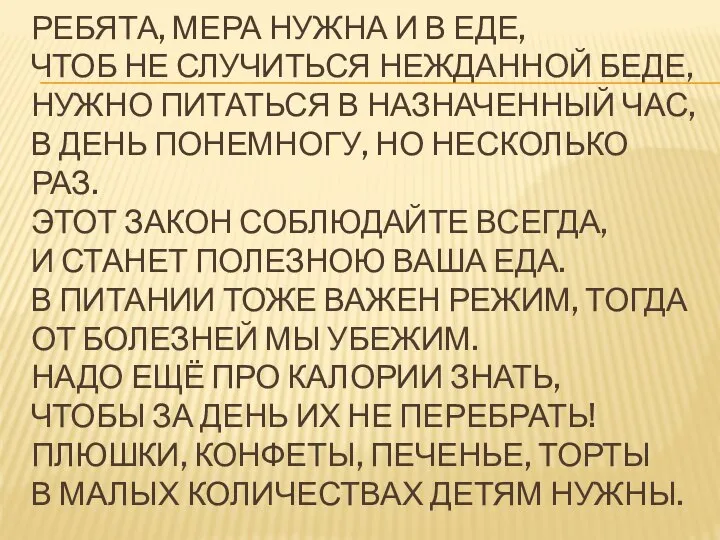 РЕБЯТА, МЕРА НУЖНА И В ЕДЕ,
ЧТОБ НЕ СЛУЧИТЬСЯ НЕЖДАННОЙ БЕДЕ,
НУЖНО ПИТАТЬСЯ В НАЗНАЧЕННЫЙ ЧАС,
В ДЕНЬ ПОНЕМНОГУ, НО НЕСКОЛЬКО РАЗ.
ЭТОТ ЗАКОН СОБЛЮДАЙТЕ ВСЕГДА,
И СТАНЕТ ПОЛЕЗНОЮ ВАША ЕДА.
В ПИТАНИИ ТОЖЕ ВАЖЕН РЕЖИМ, ТОГДА
ОТ БОЛЕЗНЕЙ МЫ УБЕЖИМ.
НАДО ЕЩЁ ПРО КАЛОРИИ ЗНАТЬ,
ЧТОБЫ ЗА ДЕНЬ ИХ НЕ ПЕРЕБРАТЬ!
ПЛЮШКИ, КОНФЕТЫ, ПЕЧЕНЬЕ, ТОРТЫ
В МАЛЫХ КОЛИЧЕСТВАХ ДЕТЯМ НУЖНЫ.